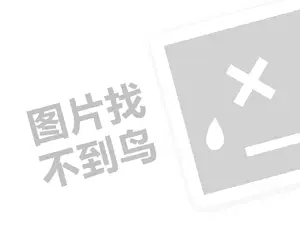 图片找
不到鸟